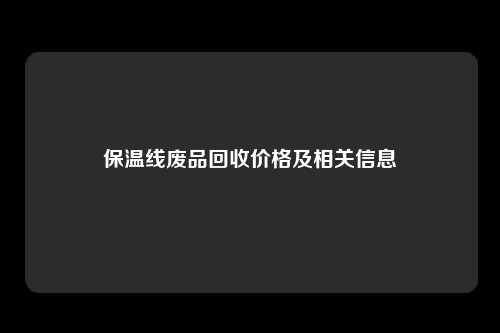 保温线废品回收价格及相关信息